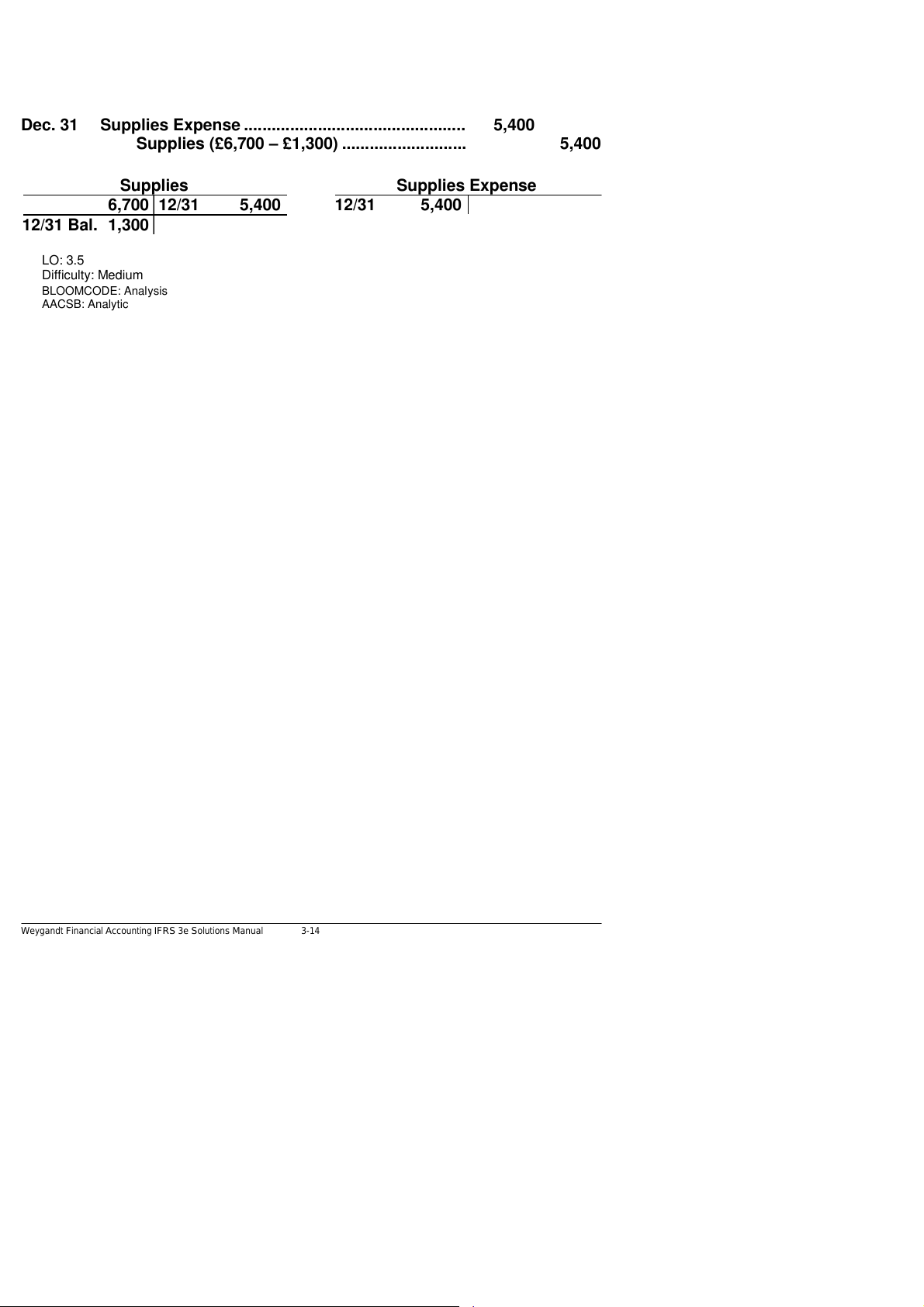 Dec. 31 Supplies Expense 5,400
Supplies (£6,700 – £1,300) 5,400

Supplies
6,700 12/31 5,400
12/31 Bal. 1,300

Supplies Expense
12/31 5,400

LO: 3.5
Difficulty: Medium
BLOOMCODE: Analysis
AACSB: Analytic

Weygandt Financial Accounting IFRS 3e Solutions Manual 3-14